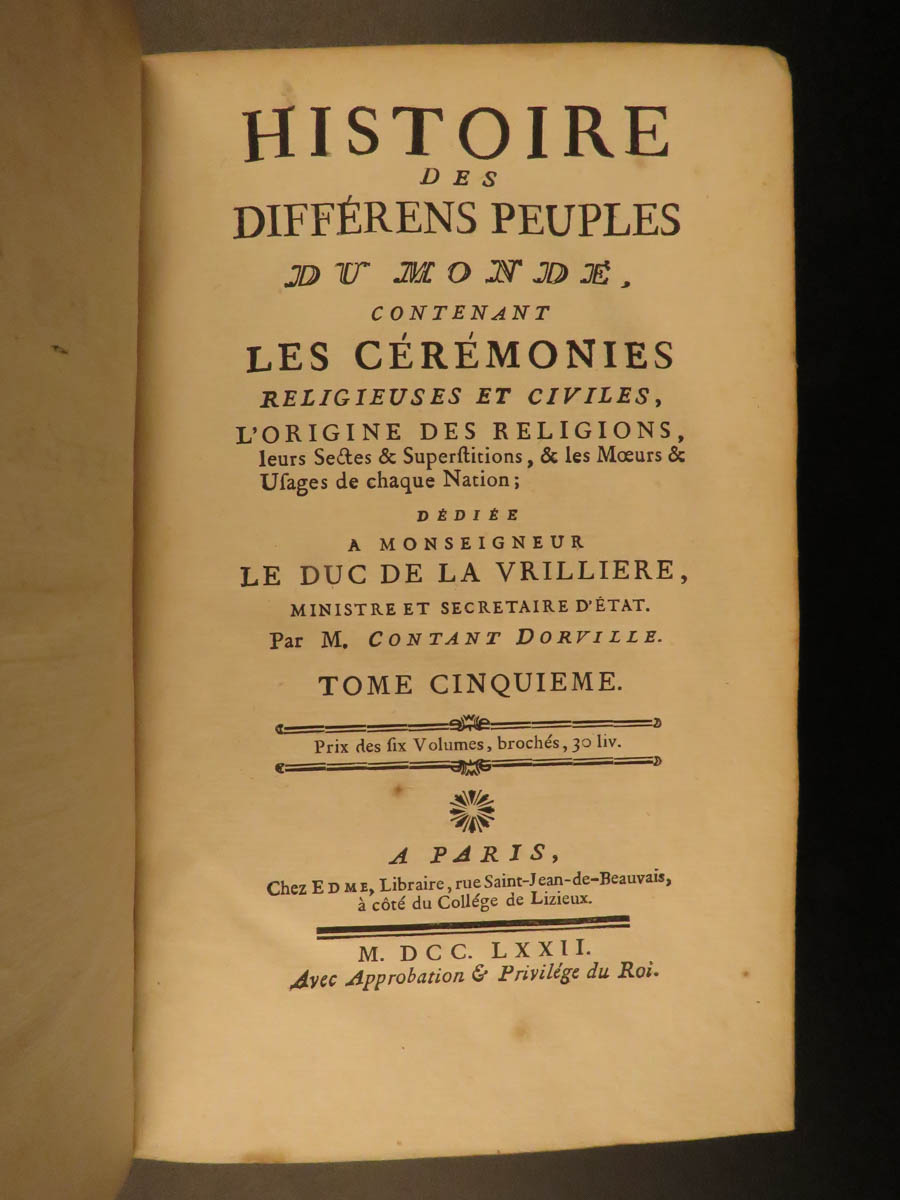 HISTOIRE
DES
DIFFÉRENS PEUPLES
DU MONDE,
CONTENANT
LES CÉRÉMONIES
RELIGIEUSES ET CIVILES,
L'ORIGINE DES RELIGIONS, leurs Sectes & Superstitions, & les Mœurs & Usages de chaque Nation;

DÉDIÉE
A MONSEIGNEUR
LE DUC DE LA VRILLIERE,
MINISTRE ET SECRETAIRE D'ÉTAT.
Par M. CONTANT DORVILLE.

TOME CINQUIEME.

Prix des six Volumes, brochés, 30 liv.

A PARIS,
Chez EDME, Libraire, rue Saint-Jean-de-Beauvais, à côté du Collége de Lizieux.

M. DCC. LXXII.
Avec Approbation & Privilége du Roi.